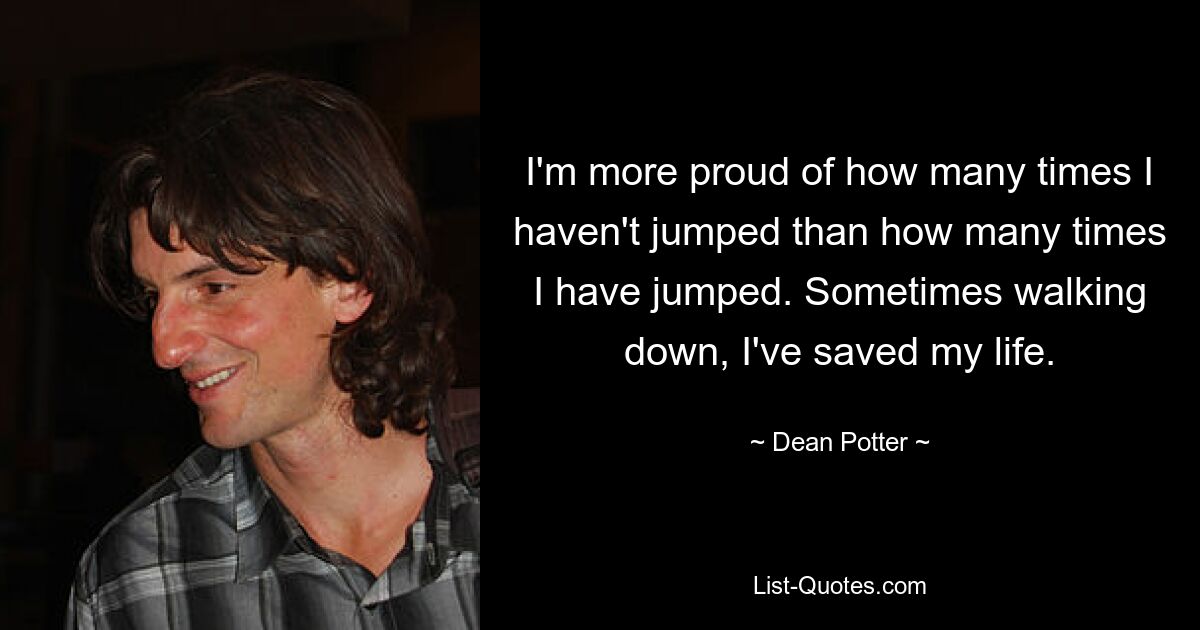 I'm more proud of how many times I haven't jumped than how many times I have jumped. Sometimes walking down, I've saved my life.

~ Dean Potter ~

List-Quotes.com